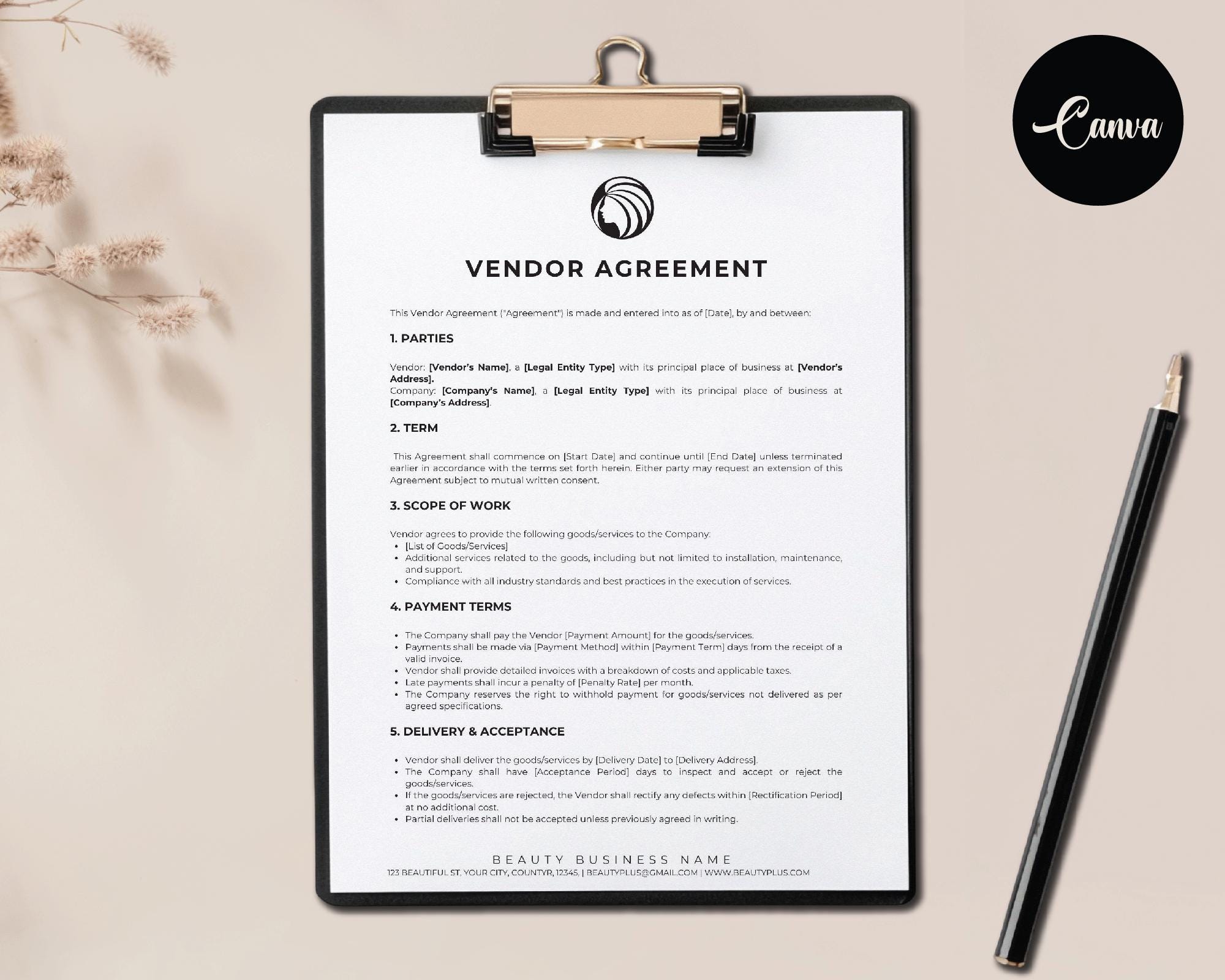 Canva

VENDOR AGREEMENT

This Vendor Agreement ("Agreement") is made and entered into as of [Date], by and between:

1. PARTIES

Vendor: [Vendor's Name], a [Legal Entity Type] with its principal place of business at [Vendor's Address].
Company: [Company's Name], a [Legal Entity Type] with its principal place of business at [Company's Address].

2. TERM

This Agreement shall commence on [Start Date] and continue until [End Date] unless terminated earlier in accordance with the terms set forth herein. Either party may request an extension of this Agreement subject to mutual written consent.

3. SCOPE OF WORK

Vendor agrees to provide the following goods/services to the Company:
• [List of Goods/Services]
• Additional services related to the goods, including but not limited to installation, maintenance, and support.
• Compliance with all industry standards and best practices in the execution of services.

4. PAYMENT TERMS

• The Company shall pay the Vendor [Payment Amount] for the goods/services.
• Payments shall be made via [Payment Method] within [Payment Term] days from the receipt of a valid invoice.
• Vendor shall provide detailed invoices with a breakdown of costs and applicable taxes.
• Late payments shall incur a penalty of [Penalty Rate] per month.
• The Company reserves the right to withhold payment for goods/services not delivered as per agreed specifications.

5. DELIVERY & ACCEPTANCE

• Vendor shall deliver the goods/services by [Delivery Date] to [Delivery Address].
• The Company shall have [Acceptance Period] days to inspect and accept or reject the goods/services.
• If the goods/services are rejected, the Vendor shall rectify any defects within [Rectification Period] at no additional cost.
• Partial deliveries shall not be accepted unless previously agreed in writing.

BEAUTY BUSINESS NAME
123 BEAUTIFUL ST, YOUR CITY, COUNTYR, 12345, | BEAUTYPLUS@GMAIL.COM | WWW.BEAUTYPLUS.COM